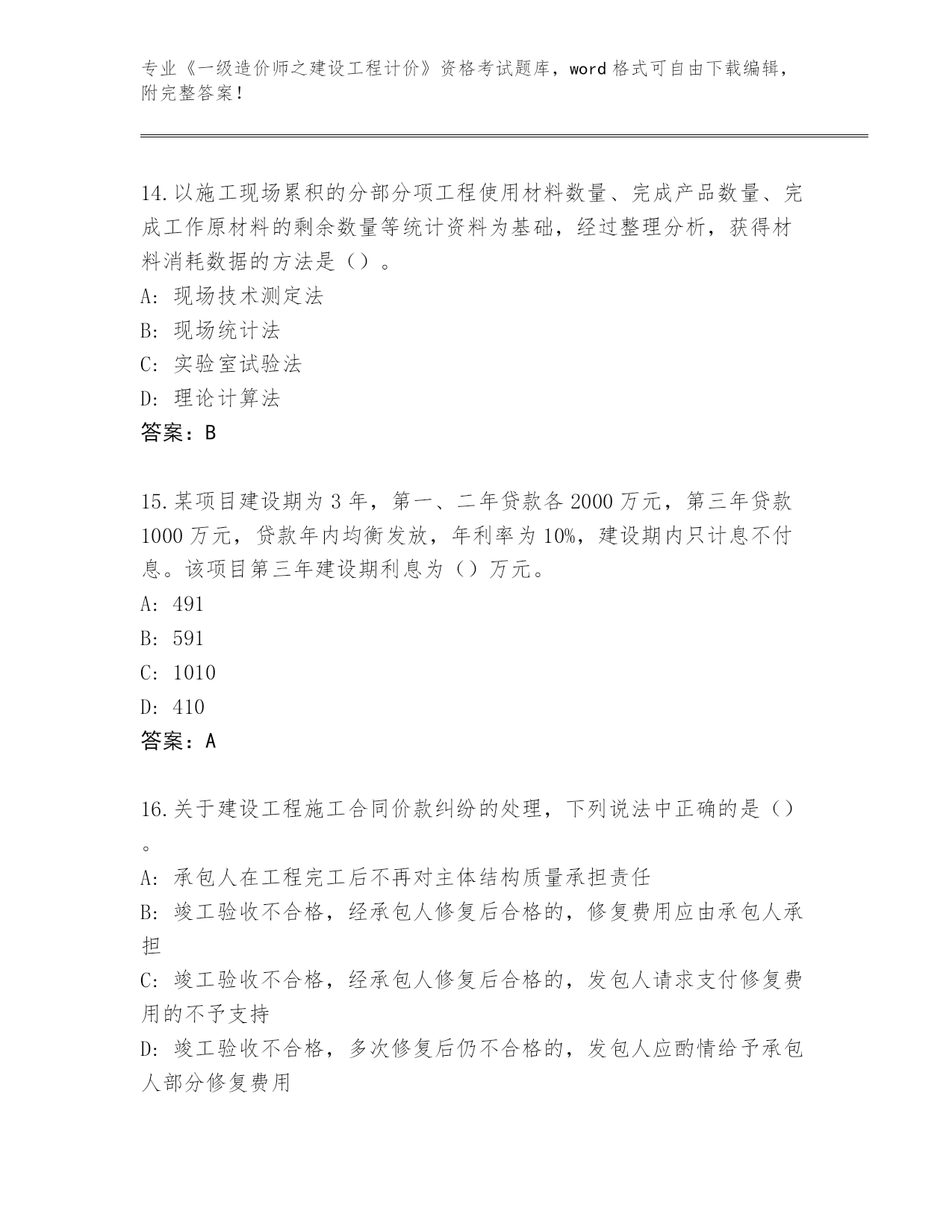 专业《一级造价师之建设工程计价》资格考试题库，word 格式可自由下载编辑，附完整答案！

14.以施工现场累积的分部分项工程使用材料数量、完成产品数量、完成工作原材料的剩余数量等统计资料为基础，经过整理分析，获得材料消耗数据的方法是（）。
A: 现场技术测定法
B: 现场统计法
C: 实验室试验法
D: 理论计算法
答案：B

15.某项目建设期为 3 年，第一、二年贷款各 2000 万元，第三年贷款 1000 万元，贷款年内均衡发放，年利率为 10%，建设期内只计息不付息。该项目第三年建设期利息为（）万元。
A: 491
B: 591
C: 1010
D: 410
答案：A

16.关于建设工程施工合同价款纠纷的处理，下列说法中正确的是（）。
A: 承包人在工程完工后不再对主体结构质量承担责任
B: 竣工验收不合格，经承包人修复后合格的，修复费用应由承包人承担
C: 竣工验收不合格，经承包人修复后合格的，发包人请求支付修复费用的不予支持
D: 竣工验收不合格，多次修复后仍不合格的，发包人应酌情给予承包人部分修复费用